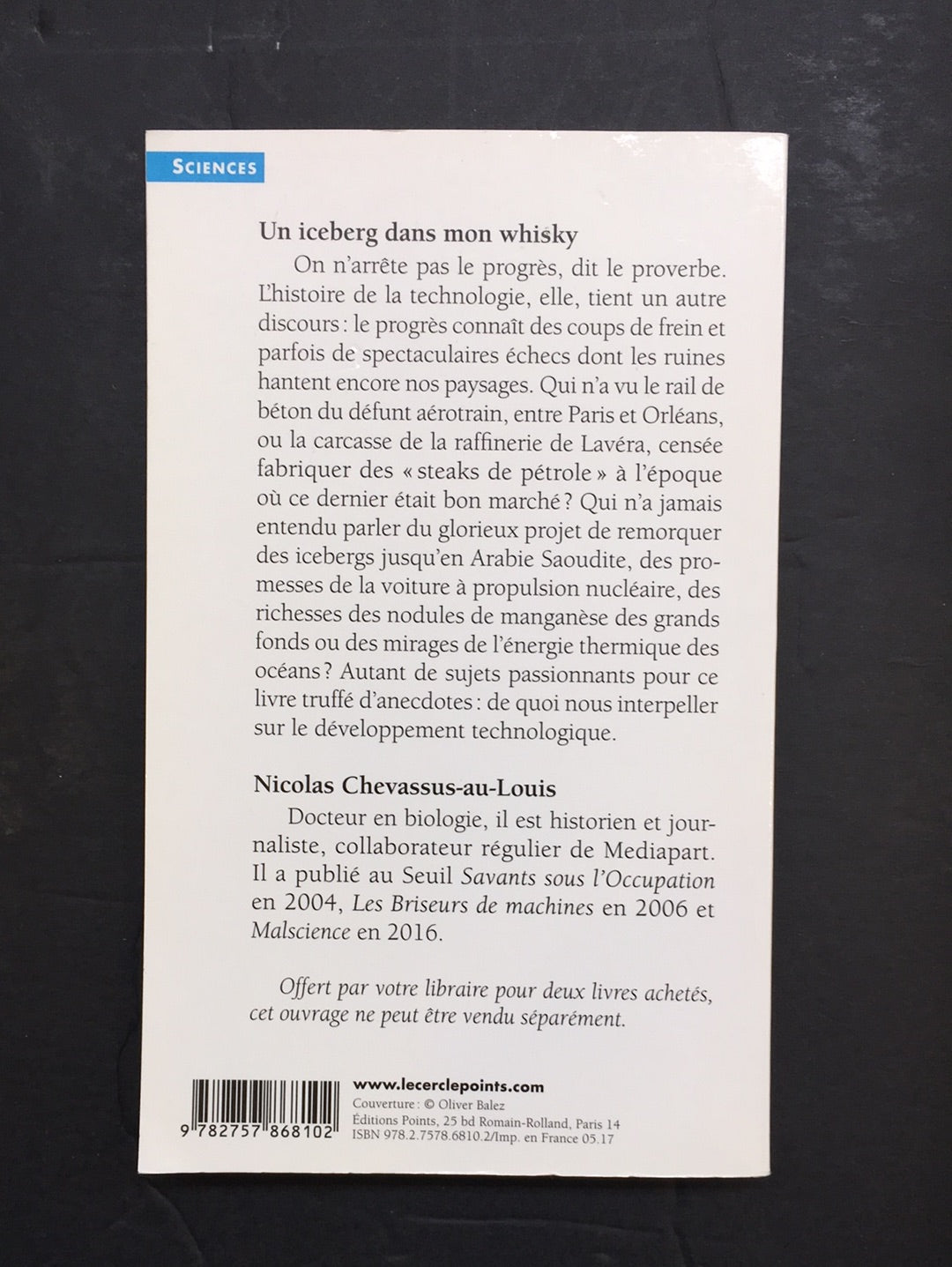 SCIENCES

Un iceberg dans mon whisky

On n'arrête pas le progrès, dit le proverbe. L'histoire de la technologie, elle, tient un autre discours : le progrès connaît des coups de frein et parfois de spectaculaires échecs dont les ruines hantent encore nos paysages. Qui n'a vu le rail de béton du défunt aérotrain, entre Paris et Orléans, ou la carcasse de la raffinerie de Lavéra, censée fabriquer des « steaks de pétrole » à l'époque où ce dernier était bon marché ? Qui n'a jamais entendu parler du glorieux projet de remorquer des icebergs jusqu'en Arabie Saoudite, des promesses de la voiture à propulsion nucléaire, des richesses des nodules de manganèse des grands fonds ou des mirages de l'énergie thermique des océans ? Autant de sujets passionnants pour ce livre truffé d'anecdotes : de quoi nous interpeller sur le développement technologique.

Nicolas Chevassus-au-Louis

Docteur en biologie, il est historien et journaliste, collaborateur régulier de Mediapart. Il a publié au Seuil Savants sous l'Occupation en 2004, Les Briseurs de machines en 2006 et Malscience en 2016.

Offert par votre libraire pour deux livres achetés, cet ouvrage ne peut être vendu séparément.

9 782757 868102

www.lecerclepoints.com
Couverture : © Oliver Balez
Éditions Points, 25 bd Romain-Rolland, Paris 14
ISBN 978.2.7578.6810.2/Imp. en France 05.17